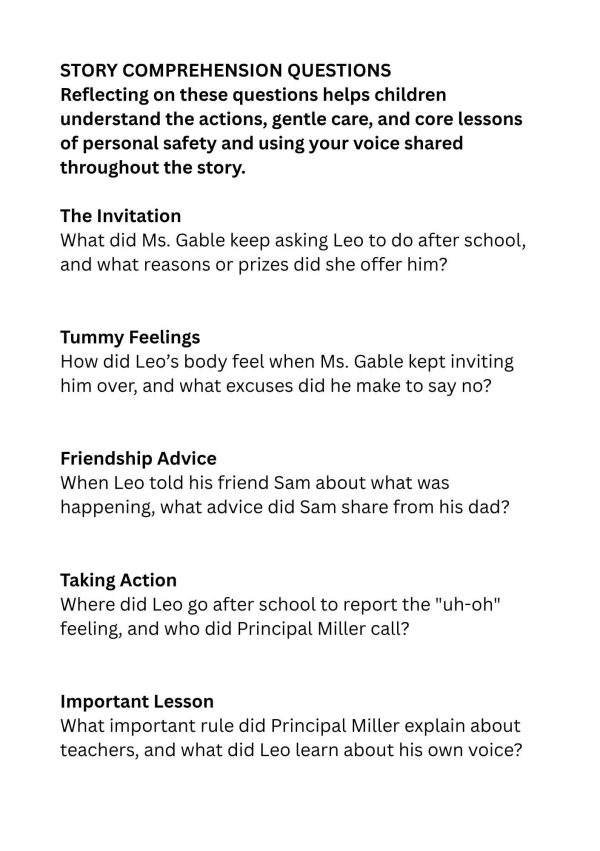 STORY COMPREHENSION QUESTIONS

Reflecting on these questions helps children understand the actions, gentle care, and core lessons of personal safety and using your voice shared throughout the story.

The Invitation

What did Ms. Gable keep asking Leo to do after school, and what reasons or prizes did she offer him?

Tummy Feelings

How did Leo's body feel when Ms. Gable kept inviting him over, and what excuses did he make to say no?

Friendship Advice

When Leo told his friend Sam about what was happening, what advice did Sam share from his dad?

Taking Action

Where did Leo go after school to report the "uh-oh" feeling, and who did Principal Miller call?

Important Lesson

What important rule did Principal Miller explain about teachers, and what did Leo learn about his own voice?